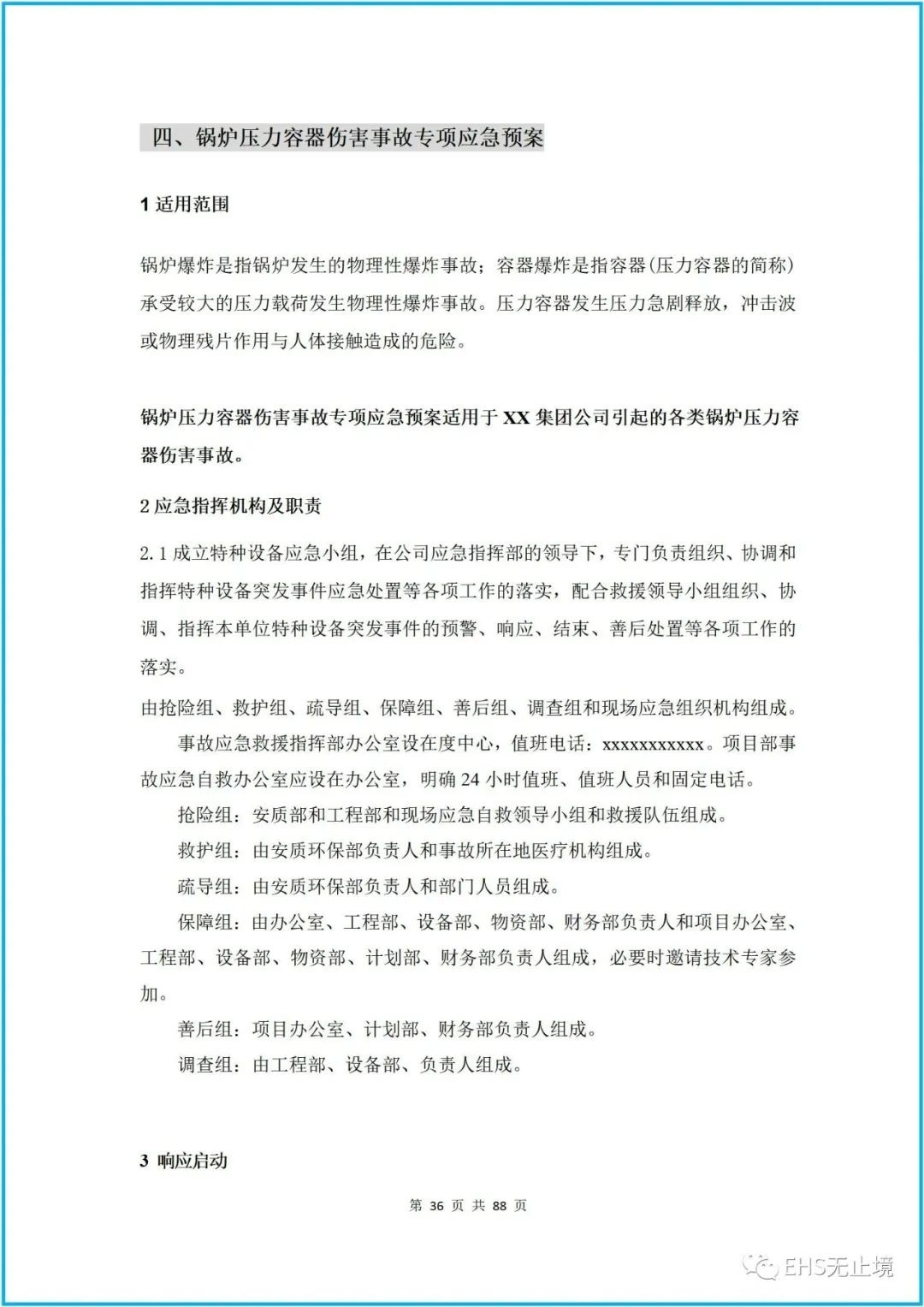 四、锅炉压力容器伤害事故专项应急预案

1 适用范围

锅炉爆炸是指锅炉发生的物理性爆炸事故；容器爆炸是指容器(压力容器的简称)承受较大的压力载荷发生物理性爆炸事故。压力容器发生压力急剧释放，冲击波或物理残片作用与人体接触造成的危险。

锅炉压力容器伤害事故专项应急预案适用于 XX 集团公司引起的各类锅炉压力容器伤害事故。

2 应急指挥机构及职责

2.1 成立特种设备应急小组，在公司应急指挥部的领导下，专门负责组织、协调和指挥特种设备突发事件应急处置等各项工作的落实，配合救援领导小组组织、协调、指挥本单位特种设备突发事件的预警、响应、结束、善后处置等各项工作的落实。

由抢险组、救护组、疏导组、保障组、善后组、调查组和现场应急组织机构组成。

事故应急救援指挥部办公室设在度中心，值班电话：xxxxxxxxxxx。项目部事故应急自救办公室应设在办公室，明确 24 小时值班、值班人员和固定电话。

抢险组：安质部和工程部和现场应急自救领导小组和救援队伍组成。

救护组：由安质环保部负责人和事故所在地医疗机构组成。

疏导组：由安质环保部负责人和部门人员组成。

保障组：由办公室、工程部、设备部、物资部、财务部负责人和项目办公室、工程部、设备部、物资部、计划部、财务部负责人组成，必要时邀请技术专家参加。

善后组：项目办公室、计划部、财务部负责人组成。

调查组：由工程部、设备部、负责人组成。

3 响应启动

第 36 页 共 88 页

EHS无止境